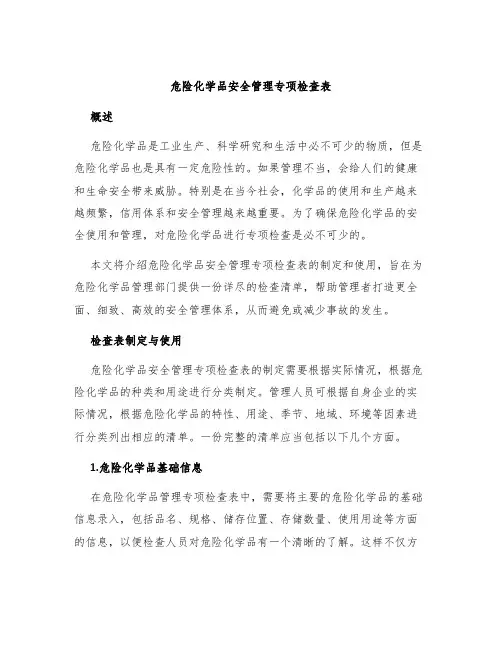 危险化学品安全管理专项检查表

概述

危险化学品是工业生产、科学研究和生活中必不可少的物质，但是危险化学品也是具有一定危险性的。如果管理不当，会给人们的健康和生命安全带来威胁。特别是在当今社会，化学品的使用和生产越来越频繁，信用体系和安全管理越来越重要。为了确保危险化学品的安全使用和管理，对危险化学品进行专项检查是必不可少的。

本文将介绍危险化学品安全管理专项检查表的制定和使用，旨在为危险化学品管理部门提供一份详尽的检查清单，帮助管理者打造更全面、细致、高效的安全管理体系，从而避免或减少事故的发生。

检查表制定与使用

危险化学品安全管理专项检查表的制定需要根据实际情况，根据危险化学品的种类和用途进行分类制定。管理人员可根据自身企业的实际情况，根据危险化学品的特性、用途、季节、地域、环境等因素进行分类列出相应的清单。一份完整的清单应当包括以下几个方面。

1.危险化学品基础信息

在危险化学品管理专项检查表中，需要将主要的危险化学品的基础信息录入，包括品名、规格、储存位置、存储数量、使用用途等方面的信息，以便检查人员对危险化学品有一个清晰的了解。这样不仅方